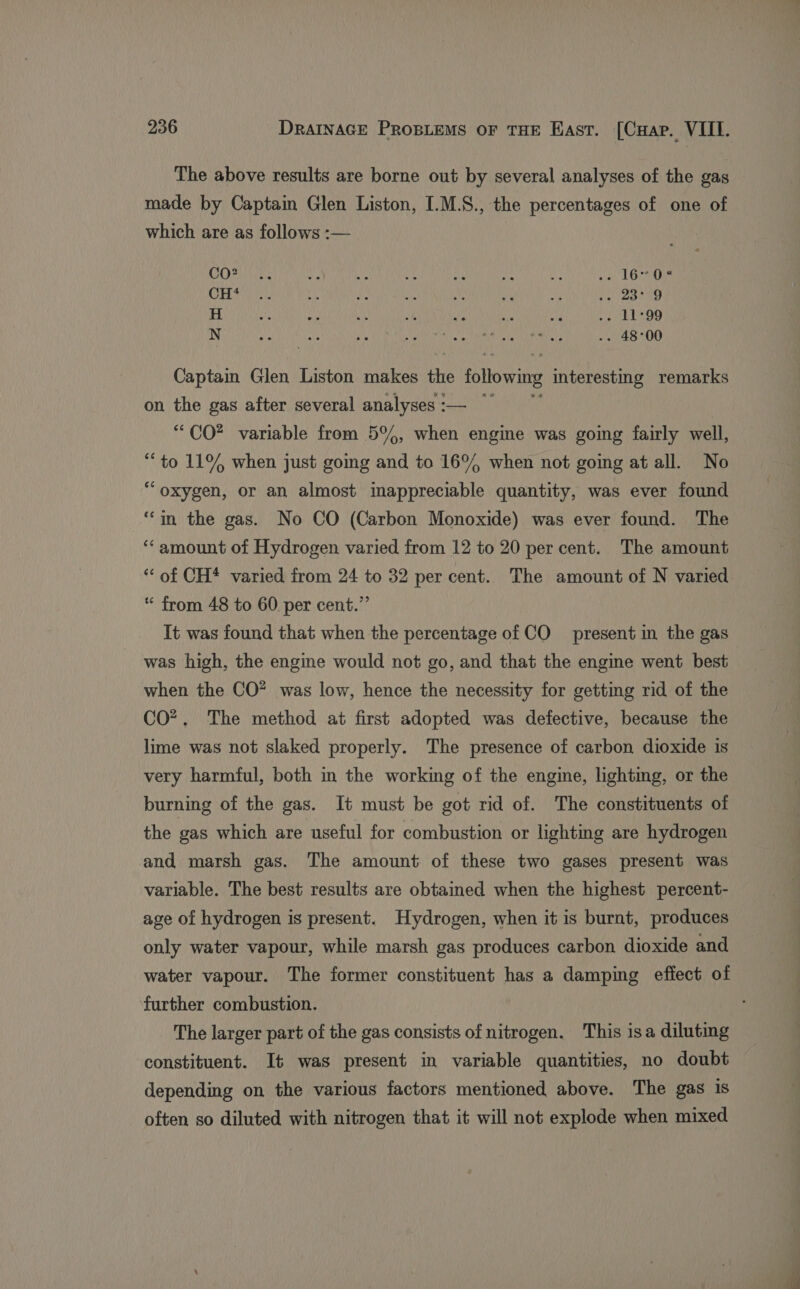 236 DRAINAGE PROBLEMS OF THE EAST. [CHAP. VIII.

The above results are borne out by several analyses of the gas made by Captain Glen Liston, I.M.S., the percentages of one of which are as follows :—

$CO^2$ 16·0
$CH^4$ 23·9
H 11·99
N 48·00

Captain Glen Liston makes the following interesting remarks on the gas after several analyses :—

"$CO^2$ variable from 5%, when engine was going fairly well, "to 11% when just going and to 16% when not going at all. No "oxygen, or an almost inappreciable quantity, was ever found "in the gas. No CO (Carbon Monoxide) was ever found. The "amount of Hydrogen varied from 12 to 20 per cent. The amount "of $CH^4$ varied from 24 to 32 per cent. The amount of N varied "from 48 to 60 per cent."

It was found that when the percentage of CO present in the gas was high, the engine would not go, and that the engine went best when the $CO^2$ was low, hence the necessity for getting rid of the $CO^2$. The method at first adopted was defective, because the lime was not slaked properly. The presence of carbon dioxide is very harmful, both in the working of the engine, lighting, or the burning of the gas. It must be got rid of. The constituents of the gas which are useful for combustion or lighting are hydrogen and marsh gas. The amount of these two gases present was variable. The best results are obtained when the highest percentage of hydrogen is present. Hydrogen, when it is burnt, produces only water vapour, while marsh gas produces carbon dioxide and water vapour. The former constituent has a damping effect of further combustion.

The larger part of the gas consists of nitrogen. This is a diluting constituent. It was present in variable quantities, no doubt depending on the various factors mentioned above. The gas is often so diluted with nitrogen that it will not explode when mixed